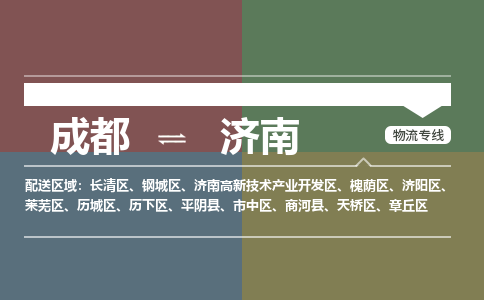 成都 ⇌ 济南

物流专线

配送区域：长清区、钢城区、济南高新技术产业开发区、槐荫区、济阳区、莱芜区、历城区、历下区、平阴县、市中区、商河县、天桥区、章丘区